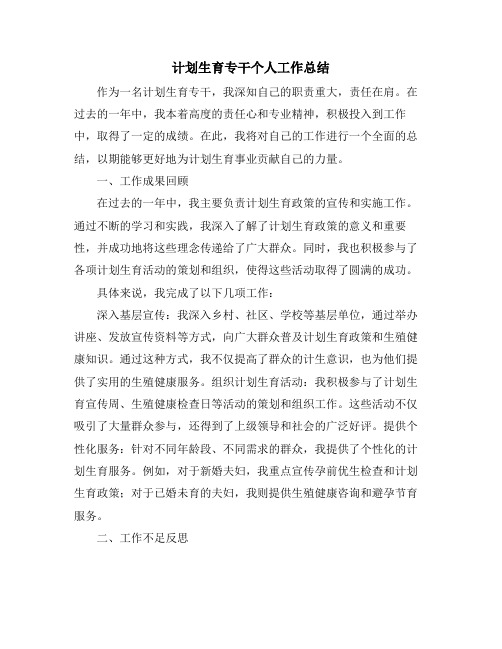 计划生育专干个人工作总结

作为一名计划生育专干，我深知自己的职责重大，责任在肩。在过去的一年中，我本着高度的责任心和专业精神，积极投入到工作中，取得了一定的成绩。在此，我将对自己的工作进行一个全面的总结，以期能够更好地为计划生育事业贡献自己的力量。

一、工作成果回顾

在过去的一年中，我主要负责计划生育政策的宣传和实施工作。通过不断的学习和实践，我深入了解了计划生育政策的意义和重要性，并成功地将这些理念传递给了广大群众。同时，我也积极参与了各项计划生育活动的策划和组织，使得这些活动取得了圆满的成功。

具体来说，我完成了以下几项工作：

深入基层宣传：我深入乡村、社区、学校等基层单位，通过举办讲座、发放宣传资料等方式，向广大群众普及计划生育政策和生殖健康知识。通过这种方式，我不仅提高了群众的计生意识，也为他们提供了实用的生殖健康服务。组织计划生育活动：我积极参与了计划生育宣传周、生殖健康检查日等活动的策划和组织工作。这些活动不仅吸引了大量群众参与，还得到了上级领导和社会的广泛好评。提供个性化服务：针对不同年龄段、不同需求的群众，我提供了个性化的计划生育服务。例如，对于新婚夫妇，我重点宣传孕前优生检查和计划生育政策；对于已婚未育的夫妇，我则提供生殖健康咨询和避孕节育服务。

二、工作不足反思